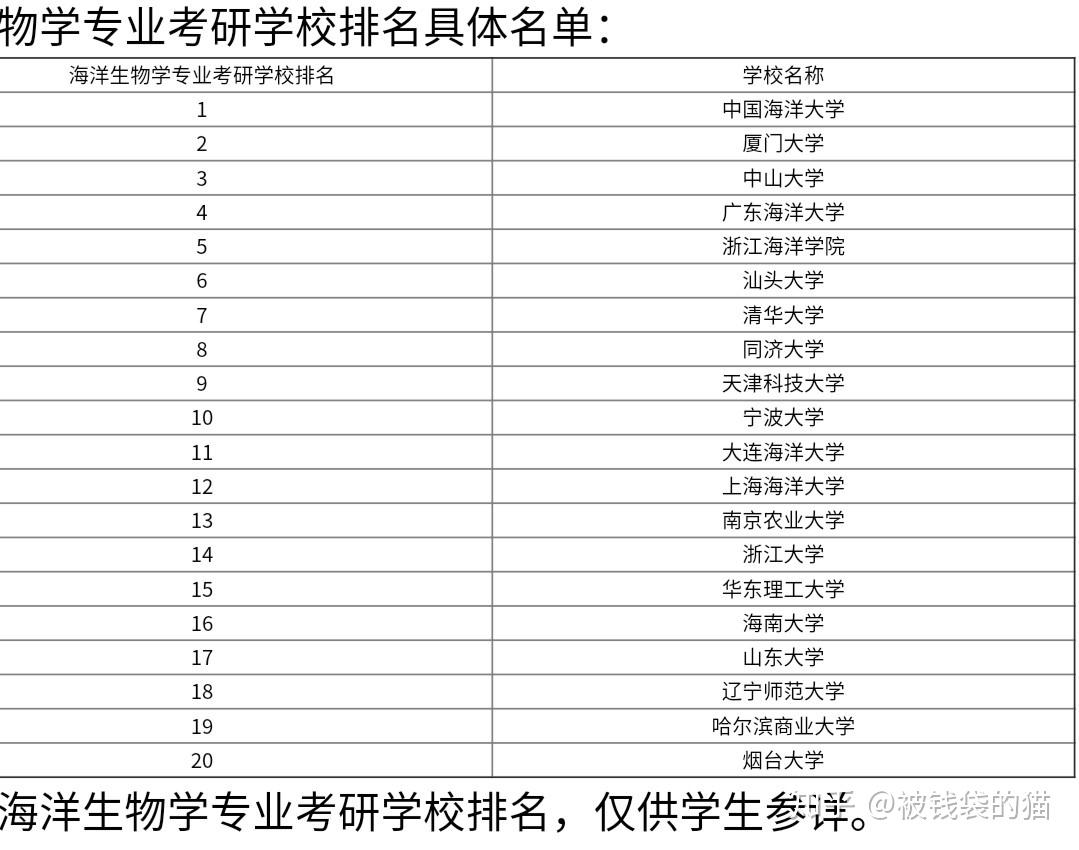 物学专业考研学校排名具体名单：

| 海洋生物学专业考研学校排名 | 学校名称 |
|---|---|
| 1 | 中国海洋大学 |
| 2 | 厦门大学 |
| 3 | 中山大学 |
| 4 | 广东海洋大学 |
| 5 | 浙江海洋学院 |
| 6 | 汕头大学 |
| 7 | 清华大学 |
| 8 | 同济大学 |
| 9 | 天津科技大学 |
| 10 | 宁波大学 |
| 11 | 大连海洋大学 |
| 12 | 上海海洋大学 |
| 13 | 南京农业大学 |
| 14 | 浙江大学 |
| 15 | 华东理工大学 |
| 16 | 海南大学 |
| 17 | 山东大学 |
| 18 | 辽宁师范大学 |
| 19 | 哈尔滨商业大学 |
| 20 | 烟台大学 |

海洋生物学专业考研学校排名，仅供学生参详。

知乎 @被钱袋的猫